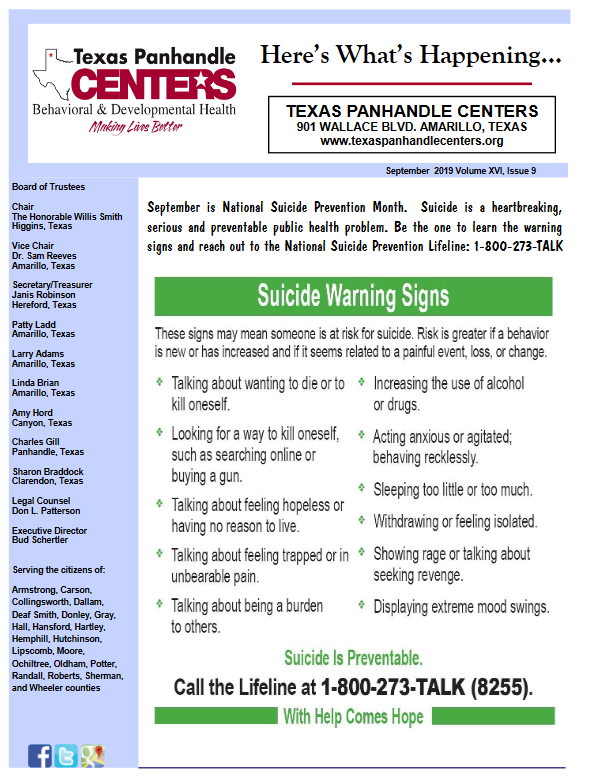 Texas Panhandle
CENTERS
Behavioral & Developmental Health
Making Lives Better

Here's What's Happening...

TEXAS PANHANDLE CENTERS
901 WALLACE BLVD. AMARILLO, TEXAS
www.texaspanhandlecenters.org

September 2019 Volume XVI, Issue 9

Board of Trustees

Chair
The Honorable Willis Smith
Higgins, Texas

Vice Chair
Dr. Sam Reeves
Amarillo, Texas

Secretary/Treasurer
Janis Robinson
Hereford, Texas

Patty Ladd
Amarillo, Texas

Larry Adams
Amarillo, Texas

Linda Brian
Amarillo, Texas

Amy Hord
Canyon, Texas

Charles Gill
Panhandle, Texas

Sharon Braddock
Clarendon, Texas

Legal Counsel
Don L. Patterson

Executive Director
Bud Schertler

Serving the citizens of:

Armstrong, Carson, Collingsworth, Dallam, Deaf Smith, Donley, Gray, Hall, Hansford, Hartley, Hemphill, Hutchinson, Lipscomb, Moore, Ochiltree, Oldham, Potter, Randall, Roberts, Sherman, and Wheeler counties

September is National Suicide Prevention Month. Suicide is a heartbreaking, serious and preventable public health problem. Be the one to learn the warning signs and reach out to the National Suicide Prevention Lifeline: 1-800-273-TALK

Suicide Warning Signs

These signs may mean someone is at risk for suicide. Risk is greater if a behavior is new or has increased and if it seems related to a painful event, loss, or change.

Talking about wanting to die or to kill oneself.

Looking for a way to kill oneself, such as searching online or buying a gun.

Talking about feeling hopeless or having no reason to live.

Talking about feeling trapped or in unbearable pain.

Talking about being a burden to others.

Increasing the use of alcohol or drugs.

Acting anxious or agitated; behaving recklessly.

Sleeping too little or too much.

Withdrawing or feeling isolated.

Showing rage or talking about seeking revenge.

Displaying extreme mood swings.

Suicide Is Preventable.

Call the Lifeline at 1-800-273-TALK (8255).

With Help Comes Hope